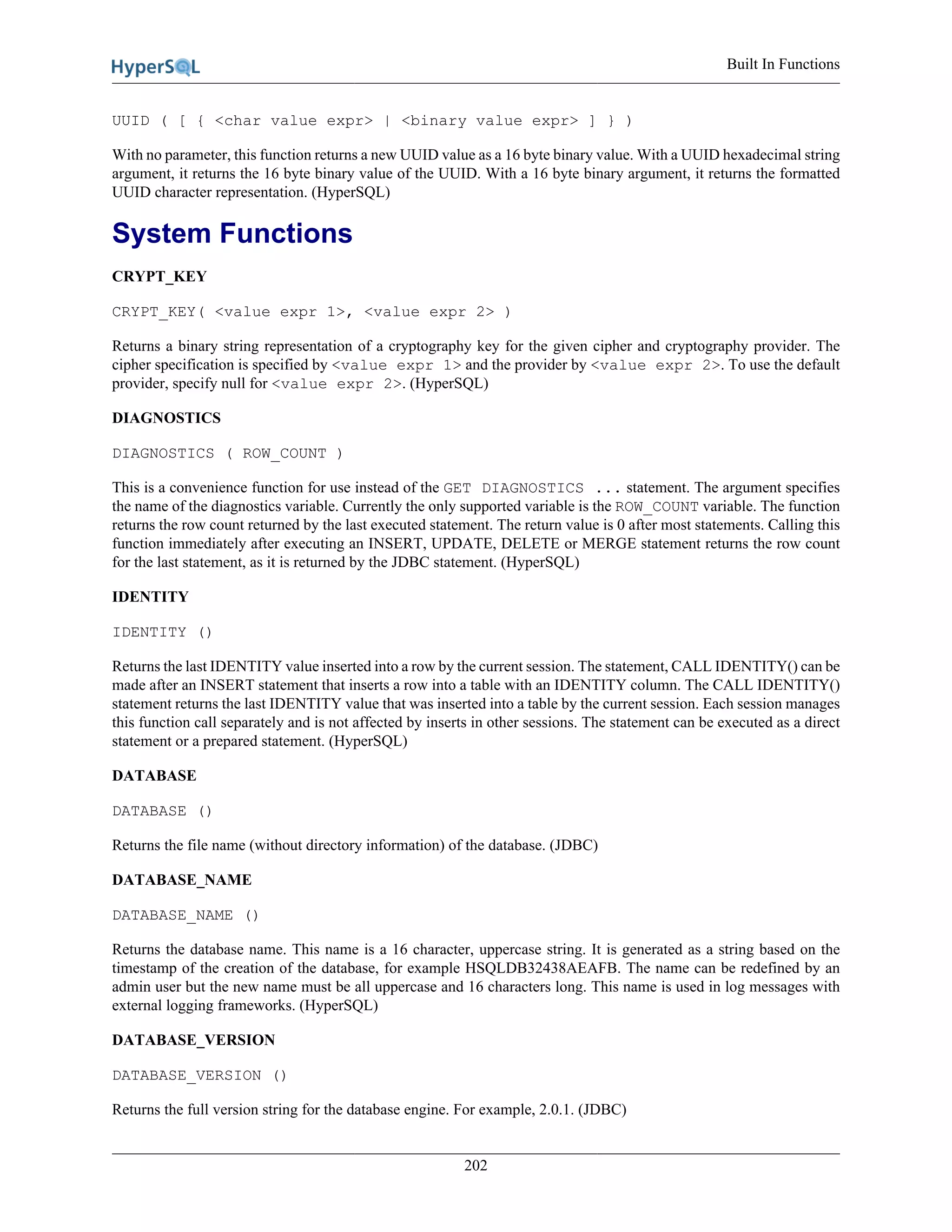 HyperSQL

Built In Functions

UUID ( [ { <char value expr> | <binary value expr> ] } )

With no parameter, this function returns a new UUID value as a 16 byte binary value. With a UUID hexadecimal string argument, it returns the 16 byte binary value of the UUID. With a 16 byte binary argument, it returns the formatted UUID character representation. (HyperSQL)

System Functions

CRYPT_KEY

CRYPT_KEY( <value expr 1>, <value expr 2> )

Returns a binary string representation of a cryptography key for the given cipher and cryptography provider. The cipher specification is specified by <value expr 1> and the provider by <value expr 2>. To use the default provider, specify null for <value expr 2>. (HyperSQL)

DIAGNOSTICS

DIAGNOSTICS ( ROW_COUNT )

This is a convenience function for use instead of the GET DIAGNOSTICS ... statement. The argument specifies the name of the diagnostics variable. Currently the only supported variable is the ROW_COUNT variable. The function returns the row count returned by the last executed statement. The return value is 0 after most statements. Calling this function immediately after executing an INSERT, UPDATE, DELETE or MERGE statement returns the row count for the last statement, as it is returned by the JDBC statement. (HyperSQL)

IDENTITY

IDENTITY ()

Returns the last IDENTITY value inserted into a row by the current session. The statement, CALL IDENTITY() can be made after an INSERT statement that inserts a row into a table with an IDENTITY column. The CALL IDENTITY() statement returns the last IDENTITY value that was inserted into a table by the current session. Each session manages this function call separately and is not affected by inserts in other sessions. The statement can be executed as a direct statement or a prepared statement. (HyperSQL)

DATABASE

DATABASE ()

Returns the file name (without directory information) of the database. (JDBC)

DATABASE_NAME

DATABASE_NAME ()

Returns the database name. This name is a 16 character, uppercase string. It is generated as a string based on the timestamp of the creation of the database, for example HSQLDB32438AEAFB. The name can be redefined by an admin user but the new name must be all uppercase and 16 characters long. This name is used in log messages with external logging frameworks. (HyperSQL)

DATABASE_VERSION

DATABASE_VERSION ()

Returns the full version string for the database engine. For example, 2.0.1. (JDBC)

202